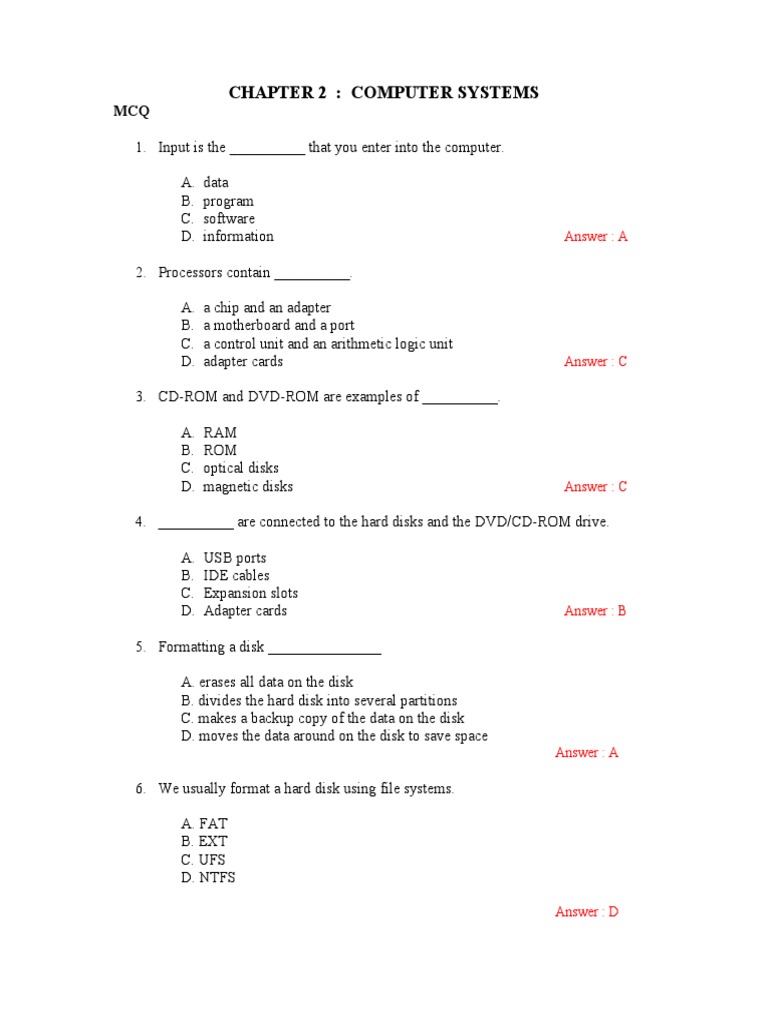 CHAPTER 2 : COMPUTER SYSTEMS

MCQ

1. Input is the ___________ that you enter into the computer.

A. data
B. program
C. software
D. information

Answer : A

2. Processors contain ___________.

A. a chip and an adapter
B. a motherboard and a port
C. a control unit and an arithmetic logic unit
D. adapter cards

Answer : C

3. CD-ROM and DVD-ROM are examples of ___________.

A. RAM
B. ROM
C. optical disks
D. magnetic disks

Answer : C

4. ___________ are connected to the hard disks and the DVD/CD-ROM drive.

A. USB ports
B. IDE cables
C. Expansion slots
D. Adapter cards

Answer : B

5. Formatting a disk ________________

A. erases all data on the disk
B. divides the hard disk into several partitions
C. makes a backup copy of the data on the disk
D. moves the data around on the disk to save space

Answer : A

6. We usually format a hard disk using file systems.

A. FAT
B. EXT
C. UFS
D. NTFS

Answer : D